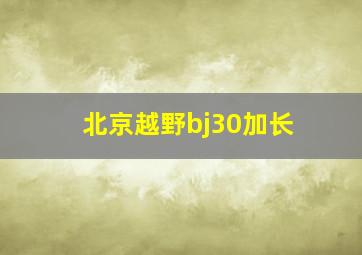 北京越野bj30加长